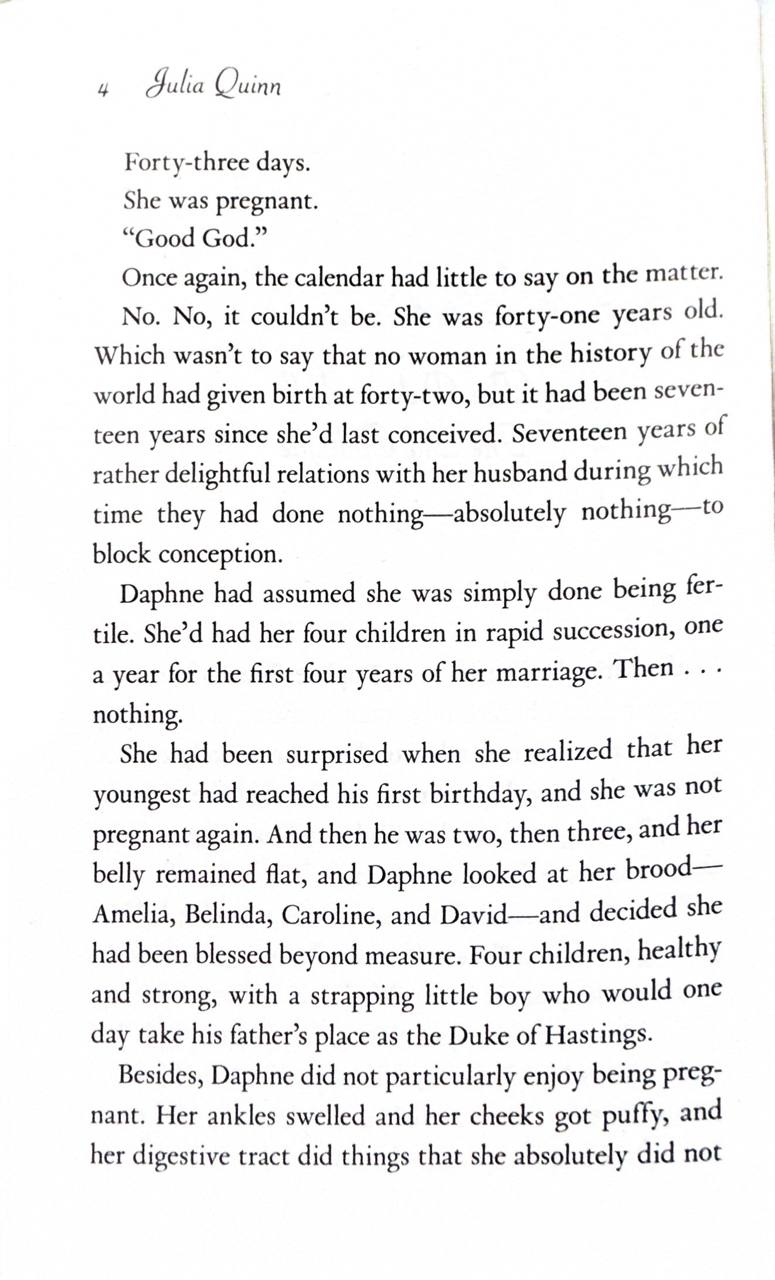 4 Julia Quinn

Forty-three days.

She was pregnant.

"Good God."

Once again, the calendar had little to say on the matter.

No. No, it couldn't be. She was forty-one years old. Which wasn't to say that no woman in the history of the world had given birth at forty-two, but it had been seventeen years since she'd last conceived. Seventeen years of rather delightful relations with her husband during which time they had done nothing—absolutely nothing—to block conception.

Daphne had assumed she was simply done being fertile. She'd had her four children in rapid succession, one a year for the first four years of her marriage. Then . . . nothing.

She had been surprised when she realized that her youngest had reached his first birthday, and she was not pregnant again. And then he was two, then three, and her belly remained flat, and Daphne looked at her brood—Amelia, Belinda, Caroline, and David—and decided she had been blessed beyond measure. Four children, healthy and strong, with a strapping little boy who would one day take his father's place as the Duke of Hastings.

Besides, Daphne did not particularly enjoy being pregnant. Her ankles swelled and her cheeks got puffy, and her digestive tract did things that she absolutely did not